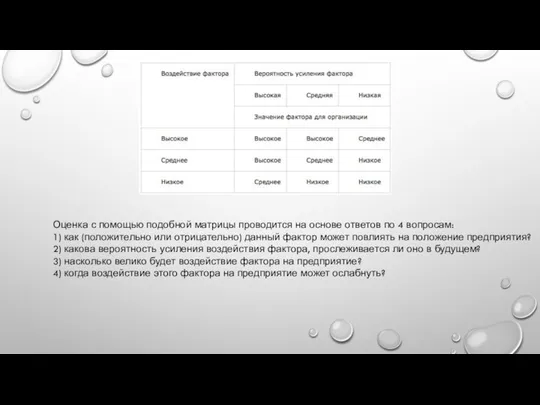 | Воздействие фактора | Вероятность усиления фактора | | |
|---|---|---|---|
| | Высокая | Средняя | Низкая |
| | Значение фактора для организации | | |
| Высокое | Высокое | Высокое | Среднее |
| Среднее | Высокое | Среднее | Низкое |
| Низкое | Среднее | Низкое | Низкое |

Оценка с помощью подобной матрицы проводится на основе ответов по 4 вопросам:
1) как (положительно или отрицательно) данный фактор может повлиять на положение предприятия?
2) какова вероятность усиления воздействия фактора, прослеживается ли оно в будущем?
3) насколько велико будет воздействие фактора на предприятие?
4) когда воздействие этого фактора на предприятие может ослабнуть?